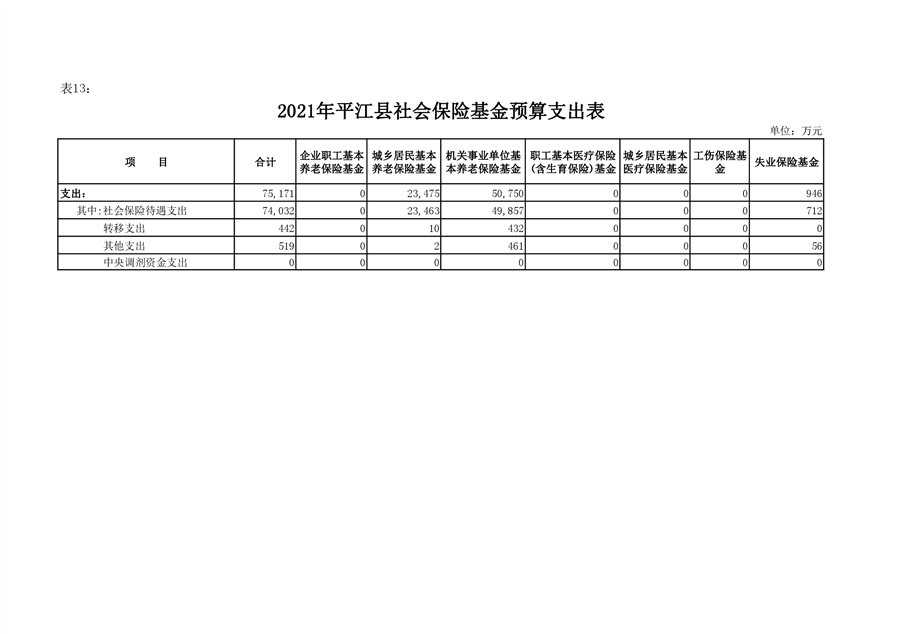 表13：

2021年平江县社会保险基金预算支出表

单位：万元

| 项　目 | 合计 | 企业职工基本养老保险基金 | 城乡居民基本养老保险基金 | 机关事业单位基本养老保险基金 | 职工基本医疗保险（含生育保险）基金 | 城乡居民基本医疗保险基金 | 工伤保险基金 | 失业保险基金 |
|---|---|---|---|---|---|---|---|---|
| 支出： | 75,171 | 0 | 23,475 | 50,750 | 0 | 0 | 0 | 946 |
| 其中：社会保险待遇支出 | 74,032 | 0 | 23,463 | 49,857 | 0 | 0 | 0 | 712 |
| 转移支出 | 442 | 0 | 10 | 432 | 0 | 0 | 0 | 0 |
| 其他支出 | 519 | 0 | 2 | 461 | 0 | 0 | 0 | 56 |
| 中央调剂资金支出 | 0 | 0 | 0 | 0 | 0 | 0 | 0 | 0 |